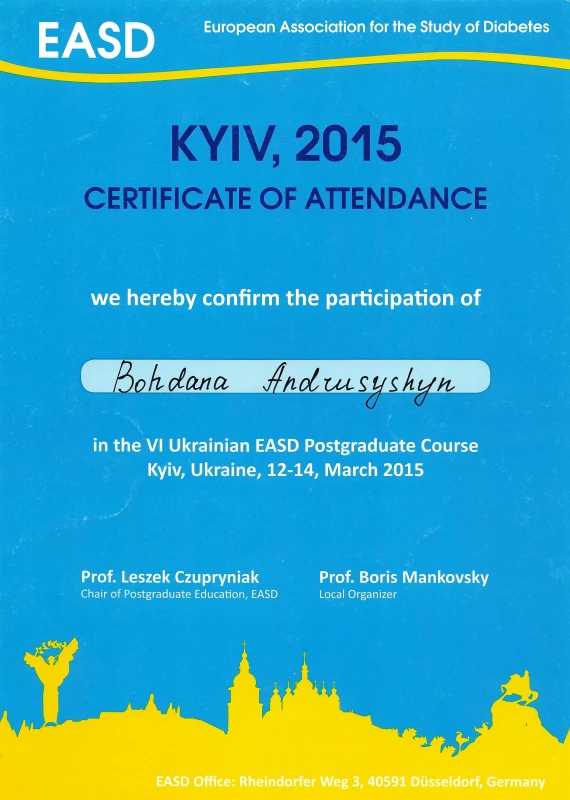 EASD
European Association for the Study of Diabetes

KYIV, 2015
CERTIFICATE OF ATTENDANCE

we hereby confirm the participation of

Bohdana Andrusyshyn

in the VI Ukrainian EASD Postgraduate Course
Kyiv, Ukraine, 12-14, March 2015

Prof. Leszek Czupryniak
Chair of Postgraduate Education, EASD

Prof. Boris Mankovsky
Local Organizer

EASD Office: Rheindorfer Weg 3, 40591 Düsseldorf, Germany